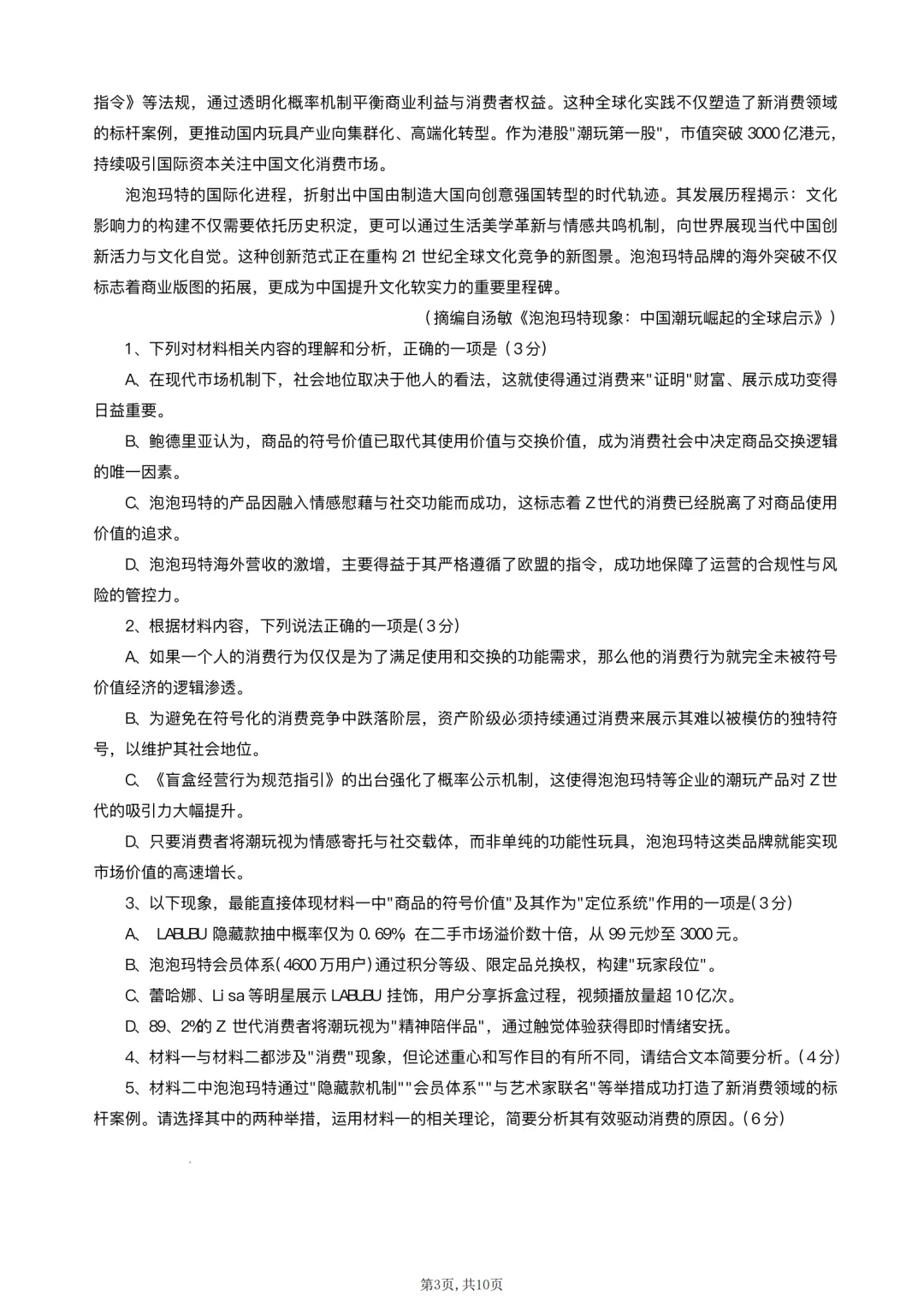 指令》等法规，通过透明化概率机制平衡商业利益与消费者权益。这种全球化实践不仅塑造了新消费领域的标杆案例，更推动国内玩具产业向集群化、高端化转型。作为港股"潮玩第一股"，市值突破 3000 亿港元，持续吸引国际资本关注中国文化消费市场。

泡泡玛特的国际化进程，折射出中国由制造大国向创意强国转型的时代轨迹。其发展历程揭示：文化影响力的构建不仅需要依托历史积淀，更可以通过生活美学革新与情感共鸣机制，向世界展现当代中国创新活力与文化自觉。这种创新范式正在重构 21 世纪全球文化竞争的新图景。泡泡玛特品牌的海外突破不仅标志着商业版图的拓展，更成为中国提升文化软实力的重要里程碑。

（摘编自汤敏《泡泡玛特现象：中国潮玩崛起的全球启示》）

1、下列对材料相关内容的理解和分析，正确的一项是（3分）

A、在现代市场机制下，社会地位取决于他人的看法，这就使得通过消费来"证明"财富、展示成功变得日益重要。

B、鲍德里亚认为，商品的符号价值已取代其使用价值与交换价值，成为消费社会中决定商品交换逻辑的唯一因素。

C、泡泡玛特的产品因融入情感慰藉与社交功能而成功，这标志着 Z 世代的消费已经脱离了对商品使用价值的追求。

D、泡泡玛特海外营收的激增，主要得益于其严格遵循了欧盟的指令，成功地保障了运营的合规性与风险的管控力。

2、根据材料内容，下列说法正确的一项是(3分)

A、如果一个人的消费行为仅仅是为了满足使用和交换的功能需求，那么他的消费行为就完全未被符号价值经济的逻辑渗透。

B、为避免在符号化的消费竞争中跌落阶层，资产阶级必须持续通过消费来展示其难以被模仿的独特符号，以维护其社会地位。

C、《盲盒经营行为规范指引》的出台强化了概率公示机制，这使得泡泡玛特等企业的潮玩产品对 Z 世代的吸引力大幅提升。

D、只要消费者将潮玩视为情感寄托与社交载体，而非单纯的功能性玩具，泡泡玛特这类品牌就能实现市场价值的高速增长。

3、以下现象，最能直接体现材料一中"商品的符号价值"及其作为"定位系统"作用的一项是(3分)

A、 LABUBU 隐藏款抽中概率仅为 0.69% 在二手市场溢价数十倍，从 99 元炒至 3000 元。

B、泡泡玛特会员体系(4600 万用户)通过积分等级、限定品兑换权，构建"玩家段位"。

C、蕾哈娜、Li sa 等明星展示 LABUBU 挂饰，用户分享拆盒过程，视频播放量超 10 亿次。

D、89、2%的 Z 世代消费者将潮玩视为"精神陪伴品"，通过触觉体验获得即时情绪安抚。

4、材料一与材料二都涉及"消费"现象，但论述重心和写作目的有所不同，请结合文本简要分析。(4分)

5、材料二中泡泡玛特通过"隐藏款机制""会员体系""与艺术家联名"等举措成功打造了新消费领域的标杆案例。请选择其中的两种举措，运用材料一的相关理论，简要分析其有效驱动消费的原因。(6分)

第3页，共10页